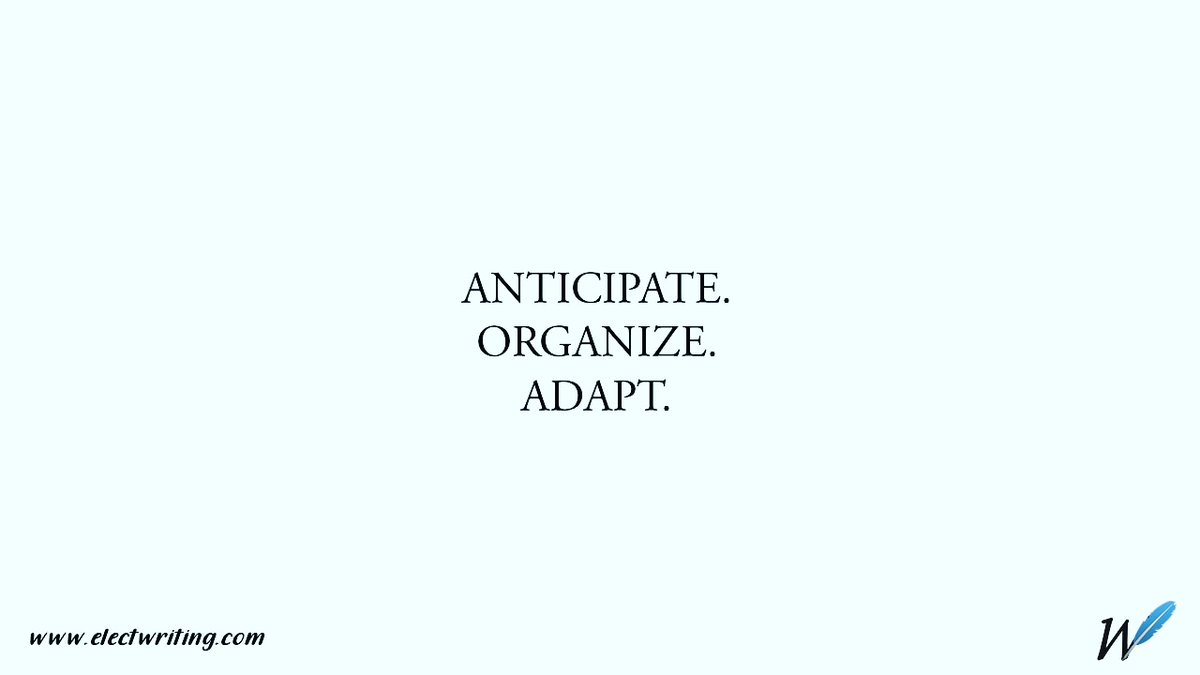 ANTICIPATE.
ORGANIZE.
ADAPT.

www.electwriting.com

W